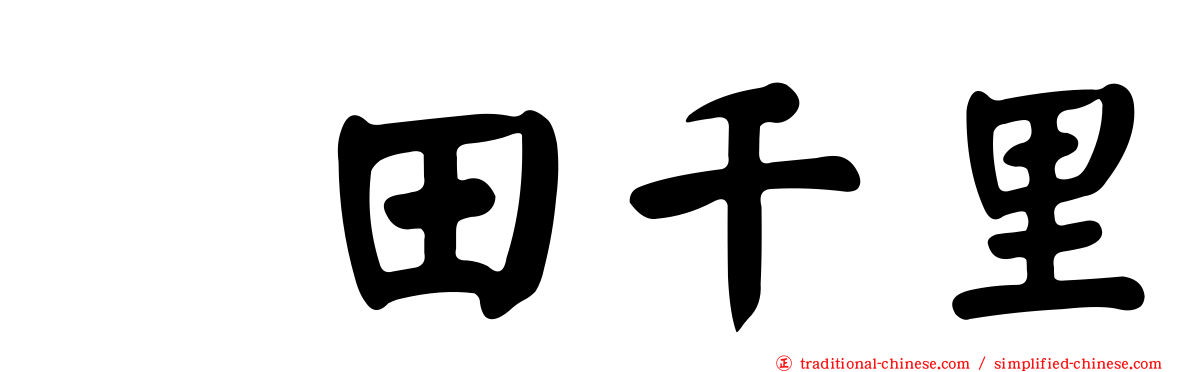 田千里

traditional-chinese.com / simplified-chinese.com